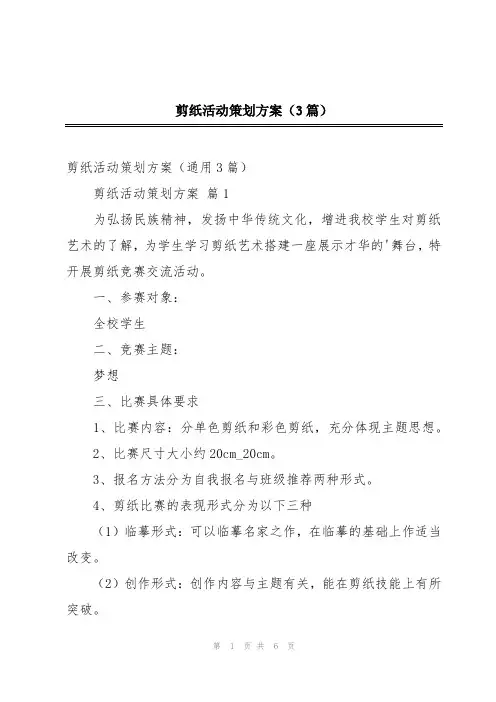 剪纸活动策划方案（3篇）

剪纸活动策划方案（通用3篇）

剪纸活动策划方案 篇1

为弘扬民族精神，发扬中华传统文化，增进我校学生对剪纸艺术的了解，为学生学习剪纸艺术搭建一座展示才华的'舞台，特开展剪纸竞赛交流活动。

一、参赛对象：

全校学生

二、竞赛主题：

梦想

三、比赛具体要求

1、比赛内容：分单色剪纸和彩色剪纸，充分体现主题思想。

2、比赛尺寸大小约20cm_20cm。

3、报名方法分为自我报名与班级推荐两种形式。

4、剪纸比赛的表现形式分为以下三种

（1）临摹形式：可以临摹名家之作，在临摹的基础上作适当改变。

（2）创作形式：创作内容与主题有关，能在剪纸技能上有所突破。

第 1 页 共 6 页